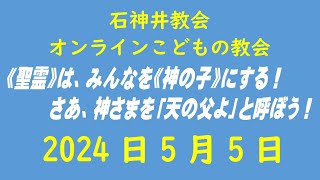 石神井教会
オンラインこどもの教会

《聖霊》は、みんなを《神の子》にする！
さあ、神さまを「天の父よ」と呼ぼう！

2024 日 5 月 5 日